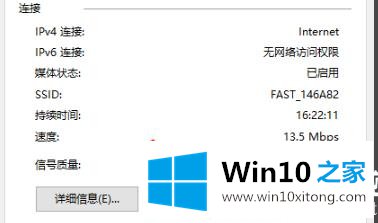 连接

IPv4 连接: Internet

IPv6 连接: 无网络访问权限

媒体状态: 已启用

SSID: FAST_146A82

持续时间: 16:22:11

速度: 13.5 Mbps

信号质量:

详细信息(E)...

Win10 之家

www.win10xitong.com